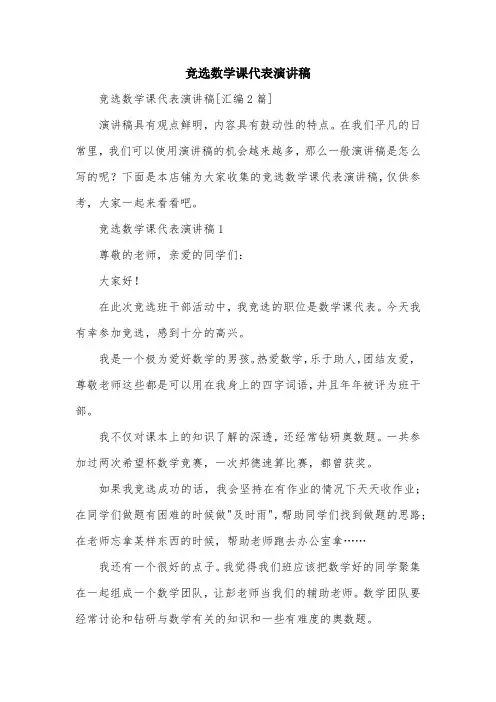 竞选数学课代表演讲稿

竞选数学课代表演讲稿[汇编2篇]

演讲稿具有观点鲜明，内容具有鼓动性的特点。在我们平凡的日常里，我们可以使用演讲稿的机会越来越多，那么一般演讲稿是怎么写的呢？下面是本店铺为大家收集的竞选数学课代表演讲稿，仅供参考，大家一起来看看吧。

竞选数学课代表演讲稿1

尊敬的老师，亲爱的同学们：

大家好！

在此次竞选班干部活动中，我竞选的职位是数学课代表。今天我有幸参加竞选，感到十分的高兴。

我是一个极为爱好数学的男孩。热爱数学，乐于助人，团结友爱，尊敬老师这些都是可以用在我身上的四字词语，并且年年被评为班干部。

我不仅对课本上的知识了解的深透，还经常钻研奥数题。一共参加过两次希望杯数学竞赛，一次邦德速算比赛，都曾获奖。

如果我竞选成功的话，我会坚持在有作业的情况下天天收作业；在同学们做题有困难的时候做"及时雨"，帮助同学们找到做题的思路；在老师忘拿某样东西的时候，帮助老师跑去办公室拿……

我还有一个很好的点子。我觉得我们班应该把数学好的同学聚集在一起组成一个数学团队，让彭老师当我们的辅助老师。数学团队要经常讨论和钻研与数学有关的知识和一些有难度的奥数题。